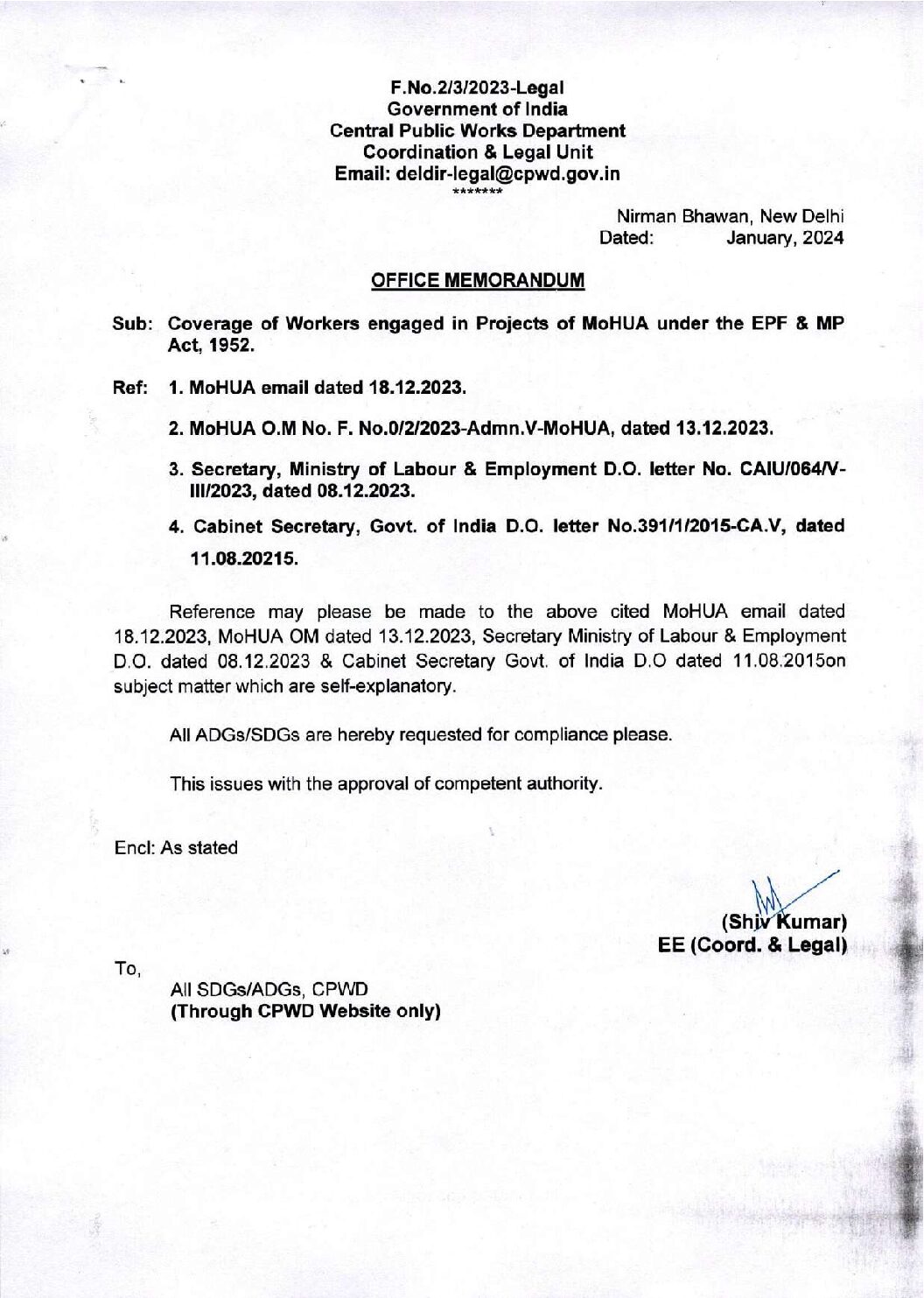 F.No.2/3/2023-Legal
Government of India
Central Public Works Department
Coordination & Legal Unit
Email: deldir-legal@cpwd.gov.in
*******

Nirman Bhawan, New Delhi
Dated: January, 2024

OFFICE MEMORANDUM

Sub: Coverage of Workers engaged in Projects of MoHUA under the EPF & MP Act, 1952.

Ref: 1. MoHUA email dated 18.12.2023.

2. MoHUA O.M No. F. No.0/2/2023-Admn.V-MoHUA, dated 13.12.2023.

3. Secretary, Ministry of Labour & Employment D.O. letter No. CAIU/064/V-III/2023, dated 08.12.2023.

4. Cabinet Secretary, Govt. of India D.O. letter No.391/1/2015-CA.V, dated 11.08.20215.

Reference may please be made to the above cited MoHUA email dated 18.12.2023, MoHUA OM dated 13.12.2023, Secretary Ministry of Labour & Employment D.O. dated 08.12.2023 & Cabinet Secretary Govt. of India D.O dated 11.08.2015on subject matter which are self-explanatory.

All ADGs/SDGs are hereby requested for compliance please.

This issues with the approval of competent authority.

Encl: As stated

(Shiv Kumar)
EE (Coord. & Legal)

To,

All SDGs/ADGs, CPWD
(Through CPWD Website only)